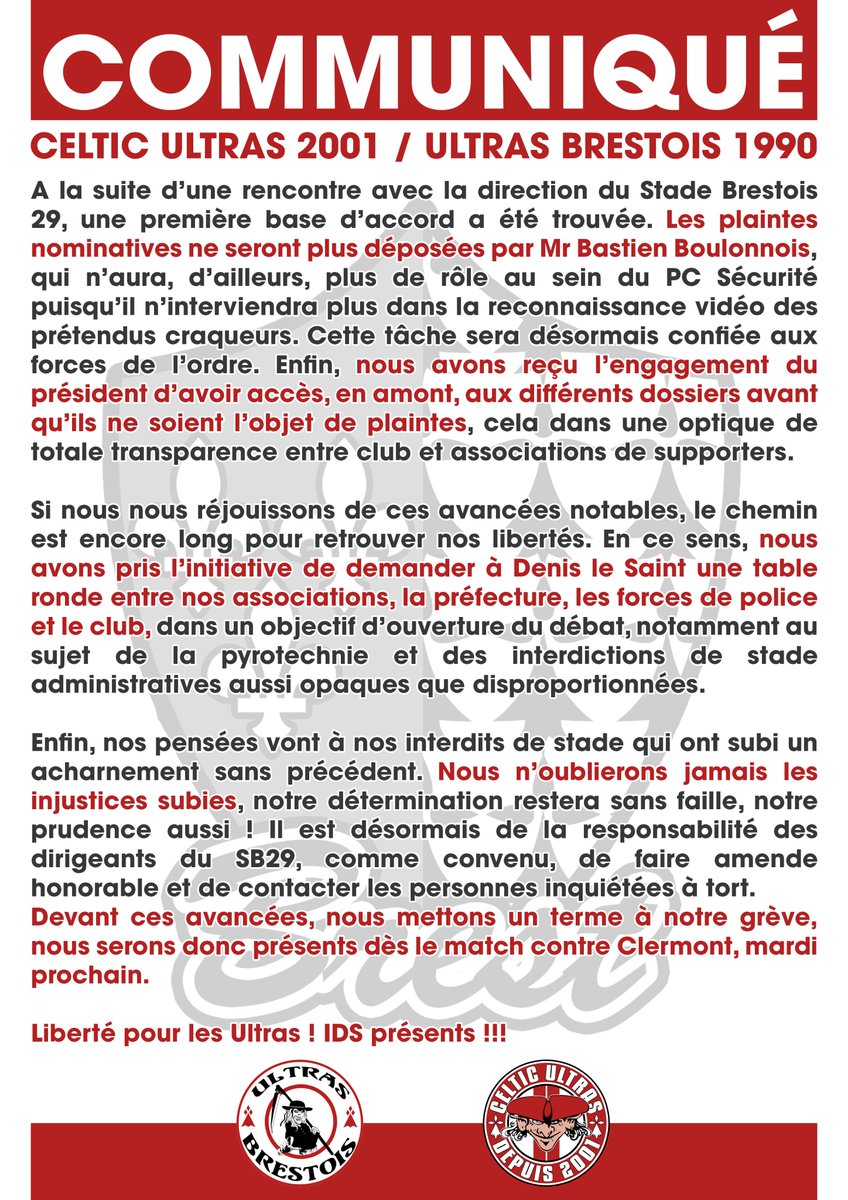 COMMUNIQUÉ

CELTIC ULTRAS 2001 / ULTRAS BRESTOIS 1990

A la suite d'une rencontre avec la direction du Stade Brestois 29, une première base d'accord a été trouvée. Les plaintes nominatives ne seront plus déposées par Mr Bastien Boulonnois, qui n'aura, d'ailleurs, plus de rôle au sein du PC Sécurité puisqu'il n'interviendra plus dans la reconnaissance vidéo des prétendus craqueurs. Cette tâche sera désormais confiée aux forces de l'ordre. Enfin, nous avons reçu l'engagement du président d'avoir accès, en amont, aux différents dossiers avant qu'ils ne soient l'objet de plaintes, cela dans une optique de totale transparence entre club et associations de supporters.

Si nous nous réjouissons de ces avancées notables, le chemin est encore long pour retrouver nos libertés. En ce sens, nous avons pris l'initiative de demander à Denis le Saint une table ronde entre nos associations, la préfecture, les forces de police et le club, dans un objectif d'ouverture du débat, notamment au sujet de la pyrotechnie et des interdictions de stade administratives aussi opaques que disproportionnées.

Enfin, nos pensées vont à nos interdits de stade qui ont subi un acharnement sans précédent. Nous n'oublierons jamais les injustices subies, notre détermination restera sans faille, notre prudence aussi ! Il est désormais de la responsabilité des dirigeants du SB29, comme convenu, de faire amende honorable et de contacter les personnes inquiétées à tort.
Devant ces avancées, nous mettons un terme à notre grève, nous serons donc présents dès le match contre Clermont, mardi prochain.

Liberté pour les Ultras ! IDS présents !!!

ULTRAS BRESTOIS

CELTIC ULTRAS DEPUIS 2001